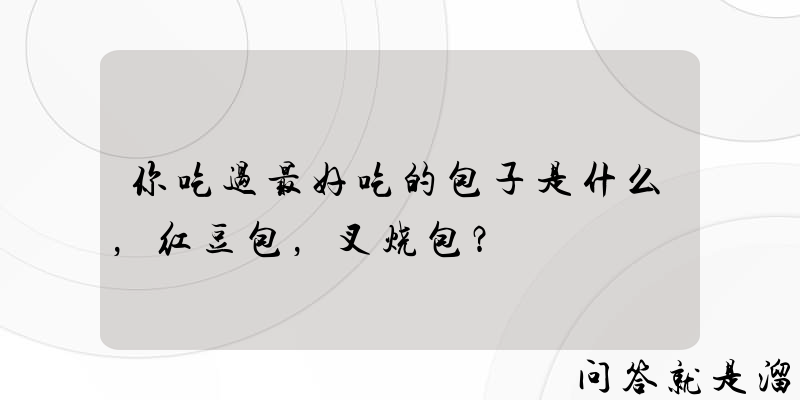 你吃過最好吃的包子是什么，红豆包，叉烧包？

问答就是溜